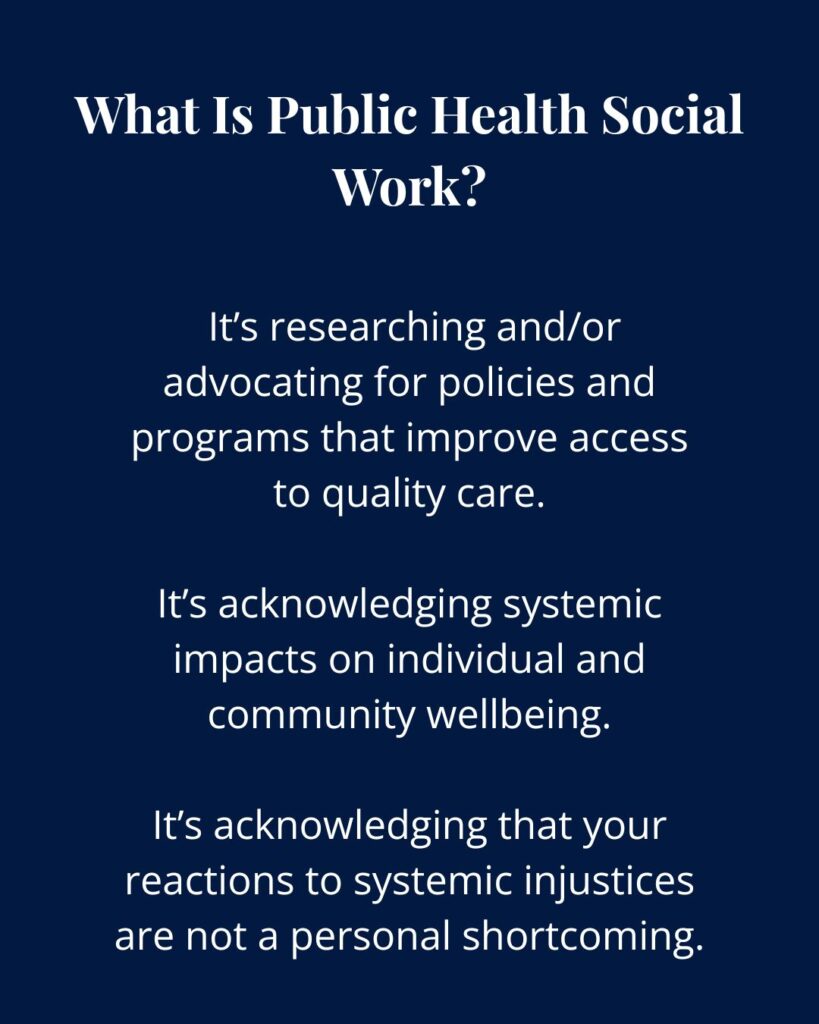 What Is Public Health Social Work?

It’s researching and/or advocating for policies and programs that improve access to quality care.

It’s acknowledging systemic impacts on individual and community wellbeing.

It’s acknowledging that your reactions to systemic injustices are not a personal shortcoming.